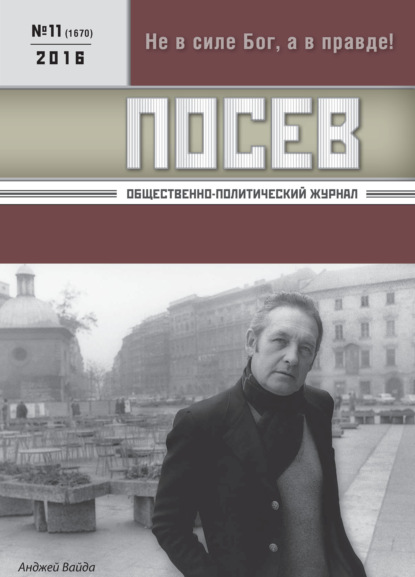 №11 (1670)
2016

Не в силе Бог, а в правде!

ПОСЕВ

ОБЩЕСТВЕННО-ПОЛИТИЧЕСКИЙ ЖУРНАЛ

Анджей Вайда